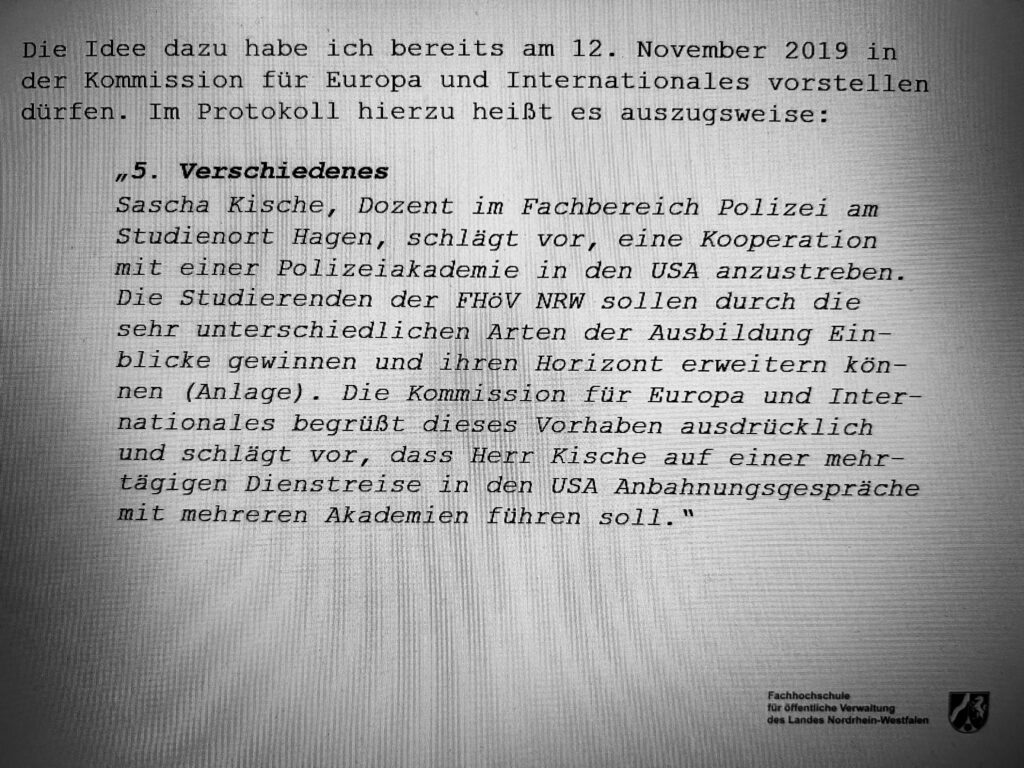 Die Idee dazu habe ich bereits am 12. November 2019 in der Kommission für Europa und Internationales vorstellen dürfen. Im Protokoll hierzu heißt es auszugsweise:

„5. Verschiedenes
Sascha Kische, Dozent im Fachbereich Polizei am Studienort Hagen, schlägt vor, eine Kooperation mit einer Polizeiakademie in den USA anzustreben. Die Studierenden der FHöV NRW sollen durch die sehr unterschiedlichen Arten der Ausbildung Einblicke gewinnen und ihren Horizont erweitern können (Anlage). Die Kommission für Europa und Internationales begrüßt dieses Vorhaben ausdrücklich und schlägt vor, dass Herr Kische auf einer mehrtägigen Dienstreise in den USA Anbahnungsgespräche mit mehreren Akademien führen soll."

Fachhochschule
für öffentliche Verwaltung
des Landes Nordrhein-Westfalen